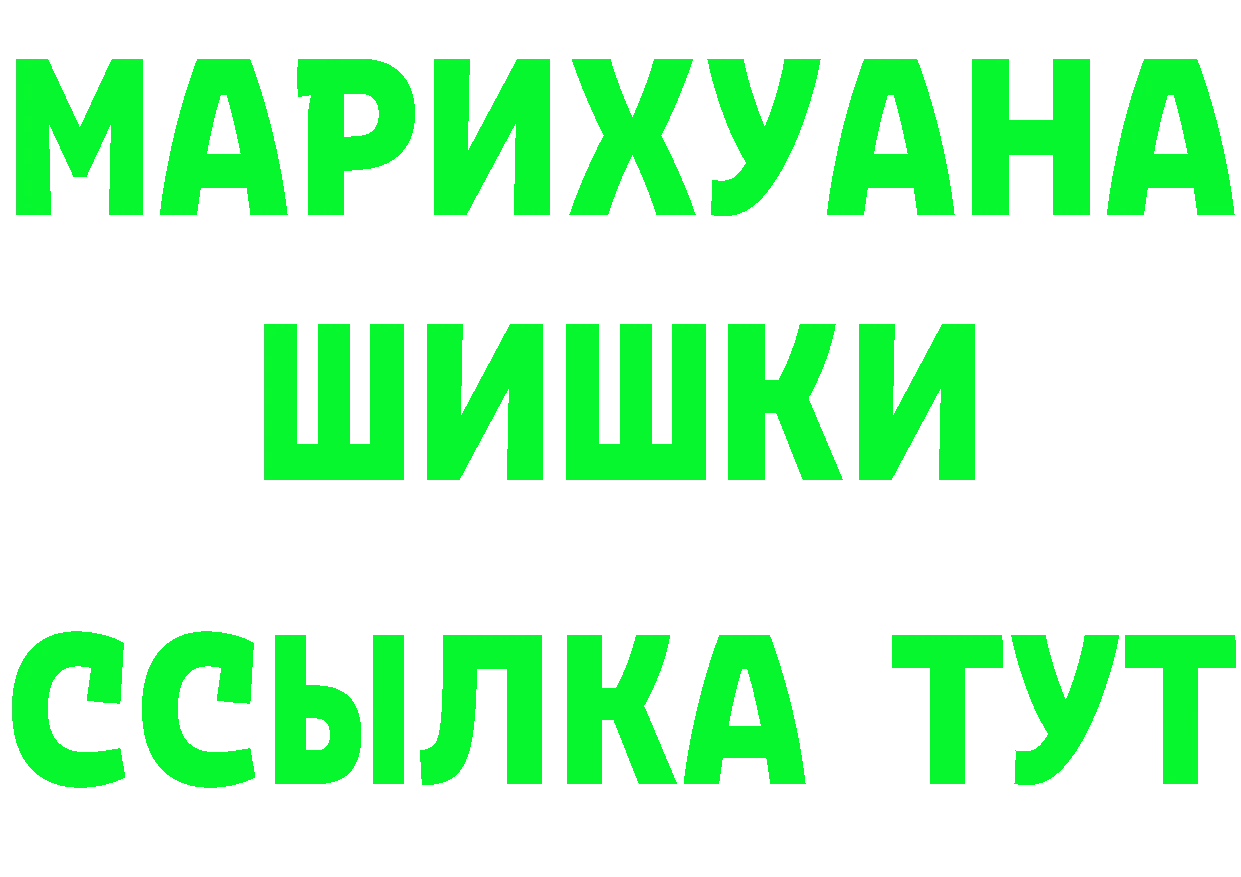 МАРИХУАНА
ШИШКИ
ССЫЛКА ТУТ